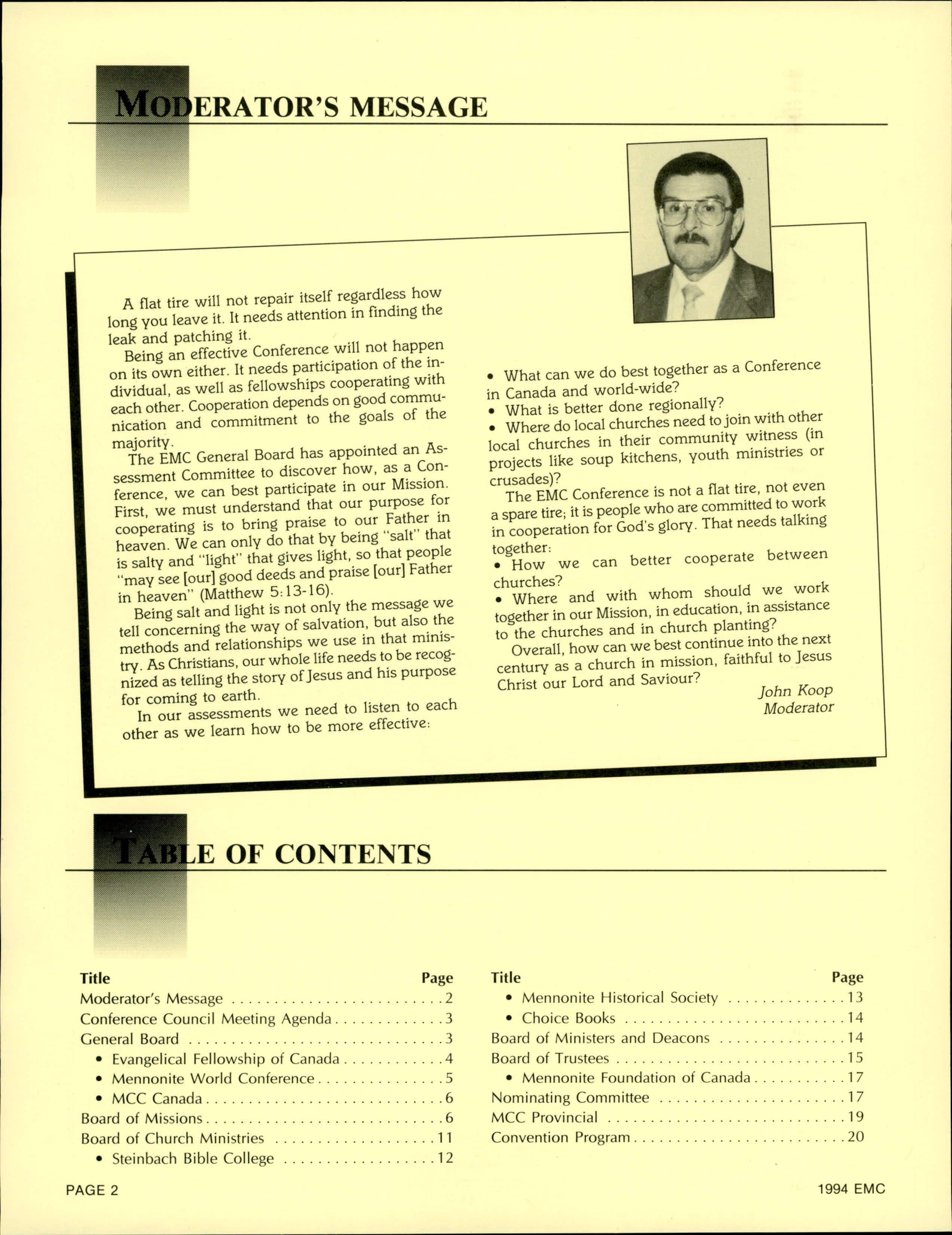 MODERATOR'S MESSAGE

A flat tire will not repair itself regardless how long you leave it. It needs attention in finding the leak and patching it.

Being an effective Conference will not happen on its own either. It needs participation of the individual, as well as fellowships cooperating with each other. Cooperation depends on good communication and commitment to the goals of the majority.

The EMC General Board has appointed an Assessment Committee to discover how, as a Conference, we can best participate in our Mission. First, we must understand that our purpose for cooperating is to bring praise to our Father in heaven. We can only do that by being "salt" that is salty and "light" that gives light, so that people "may see [our] good deeds and praise [our] Father in heaven" (Matthew 5:13-16).

Being salt and light is not only the message we tell concerning the way of salvation, but also the methods and relationships we use in that ministry. As Christians, our whole life needs to be recognized as telling the story of Jesus and his purpose for coming to earth.

In our assessments we need to listen to each other as we learn how to be more effective:

• What can we do best together as a Conference in Canada and world-wide?
• What is better done regionally?
• Where do local churches need to join with other local churches in their community witness (in projects like soup kitchens, youth ministries or crusades)?

The EMC Conference is not a flat tire, not even a spare tire; it is people who are committed to work in cooperation for God's glory. That needs talking together:
• How we can better cooperate between churches?
• Where and with whom should we work together in our Mission, in education, in assistance to the churches and in church planting?

Overall, how can we best continue into the next century as a church in mission, faithful to Jesus Christ our Lord and Saviour?

John Koop
Moderator

TABLE OF CONTENTS

| Title | Page |
|---|---|
| Moderator's Message | 2 |
| Conference Council Meeting Agenda | 3 |
| General Board | 3 |
| • Evangelical Fellowship of Canada | 4 |
| • Mennonite World Conference | 5 |
| • MCC Canada | 6 |
| Board of Missions | 6 |
| Board of Church Ministries | 11 |
| • Steinbach Bible College | 12 |

| Title | Page |
|---|---|
| • Mennonite Historical Society | 13 |
| • Choice Books | 14 |
| Board of Ministers and Deacons | 14 |
| Board of Trustees | 15 |
| • Mennonite Foundation of Canada | 17 |
| Nominating Committee | 17 |
| MCC Provincial | 19 |
| Convention Program | 20 |

PAGE 2

1994 EMC